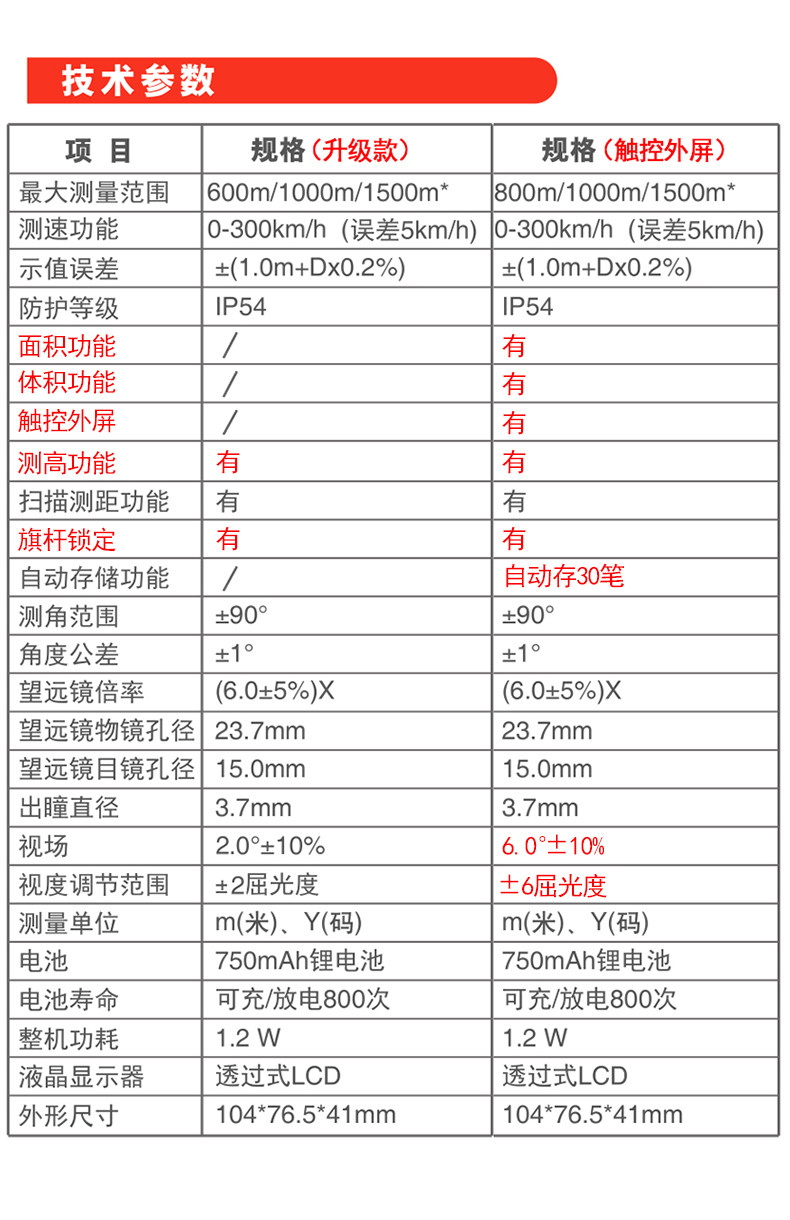 技术参数

| 项 目 | 规格（升级款） | 规格（触控外屏） |
|---|---|---|
| 最大测量范围 | 600m/1000m/1500m* | 800m/1000m/1500m* |
| 测速功能 | 0-300km/h（误差5km/h) | 0-300km/h（误差5km/h) |
| 示值误差 | ±(1.0m+Dx0.2%) | ±(1.0m+Dx0.2%) |
| 防护等级 | IP54 | IP54 |
| 面积功能 | / | 有 |
| 体积功能 | / | 有 |
| 触控外屏 | / | 有 |
| 测高功能 | 有 | 有 |
| 扫描测距功能 | 有 | 有 |
| 旗杆锁定 | 有 | 有 |
| 自动存储功能 | / | 自动存30笔 |
| 测角范围 | ±90° | ±90° |
| 角度公差 | ±1° | ±1° |
| 望远镜倍率 | (6.0±5%)X | (6.0±5%)X |
| 望远镜物镜孔径 | 23.7mm | 23.7mm |
| 望远镜目镜孔径 | 15.0mm | 15.0mm |
| 出瞳直径 | 3.7mm | 3.7mm |
| 视场 | 2.0°±10% | 6.0°±10% |
| 视度调节范围 | ±2屈光度 | ±6屈光度 |
| 测量单位 | m(米)、Y(码) | m(米)、Y(码) |
| 电池 | 750mAh锂电池 | 750mAh锂电池 |
| 电池寿命 | 可充/放电800次 | 可充/放电800次 |
| 整机功耗 | 1.2 W | 1.2 W |
| 液晶显示器 | 透过式LCD | 透过式LCD |
| 外形尺寸 | 104*76.5*41mm | 104*76.5*41mm |